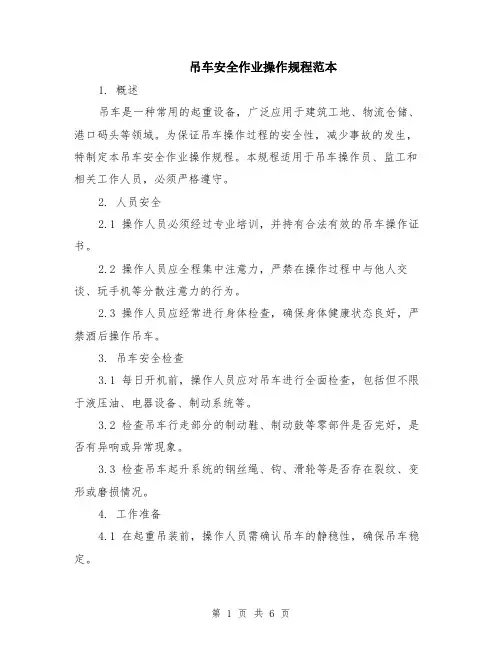 吊车安全作业操作规程范本

1. 概述

吊车是一种常用的起重设备，广泛应用于建筑工地、物流仓储、港口码头等领域。为保证吊车操作过程的安全性，减少事故的发生，特制定本吊车安全作业操作规程。本规程适用于吊车操作员、监工和相关工作人员，必须严格遵守。

2. 人员安全

2.1 操作人员必须经过专业培训，并持有合法有效的吊车操作证书。

2.2 操作人员应全程集中注意力，严禁在操作过程中与他人交谈、玩手机等分散注意力的行为。

2.3 操作人员应经常进行身体检查，确保身体健康状态良好，严禁酒后操作吊车。

3. 吊车安全检查

3.1 每日开机前，操作人员应对吊车进行全面检查，包括但不限于液压油、电器设备、制动系统等。

3.2 检查吊车行走部分的制动鞋、制动鼓等零部件是否完好，是否有异响或异常现象。

3.3 检查吊车起升系统的钢丝绳、钩、滑轮等是否存在裂纹、变形或磨损情况。

4. 工作准备

4.1 在起重吊装前，操作人员需确认吊车的静稳性，确保吊车稳定。

第 1 页 共 6 页